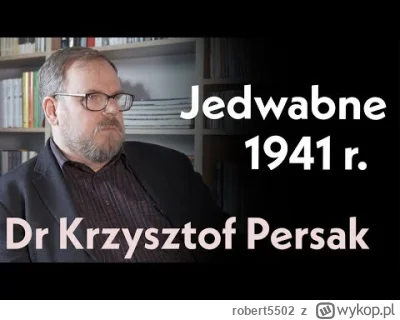 Jedwabne 1941 r.

Dr Krzysztof Persak

robert5502 z wykop.pl